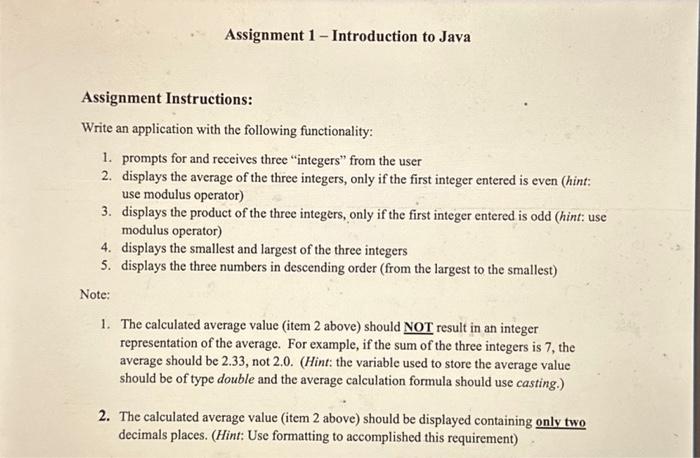 Assignment 1 – Introduction to Java

Assignment Instructions:

Write an application with the following functionality:

1. prompts for and receives three "integers" from the user
2. displays the average of the three integers, only if the first integer entered is even (hint: use modulus operator)
3. displays the product of the three integers, only if the first integer entered is odd (hint: use modulus operator)
4. displays the smallest and largest of the three integers
5. displays the three numbers in descending order (from the largest to the smallest)

Note:

1. The calculated average value (item 2 above) should NOT result in an integer representation of the average. For example, if the sum of the three integers is 7, the average should be 2.33, not 2.0. (Hint: the variable used to store the average value should be of type double and the average calculation formula should use casting.)

2. The calculated average value (item 2 above) should be displayed containing only two decimals places. (Hint: Use formatting to accomplished this requirement)